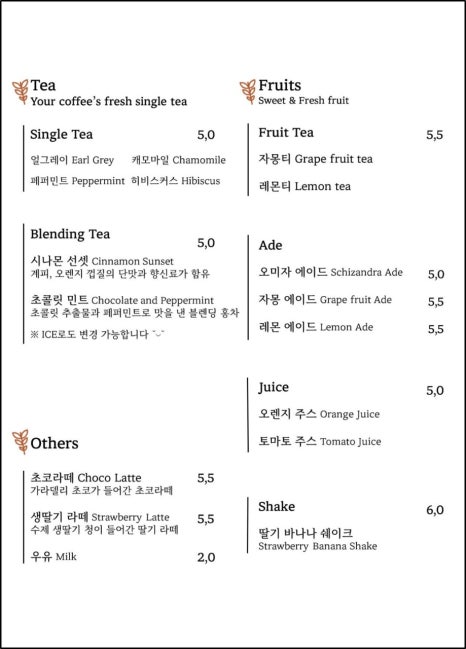 Tea
Your coffee's fresh single tea

Single Tea 5,0
얼그레이 Earl Grey 캐모마일 Chamomile
페퍼민트 Peppermint 히비스커스 Hibiscus

Blending Tea 5,0
시나몬 선셋 Cinnamon Sunset
계피, 오렌지 껍질의 단맛과 향신료가 함유
초콜릿 민트 Chocolate and Peppermint
초콜릿 추출물과 페퍼민트로 맛을 낸 블렌딩 홍차
※ ICE로도 변경 가능합니다 ˘◡˘

Others

초코라떼 Choco Latte 5,5
가라델리 초코가 들어간 초코라떼
생딸기 라떼 Strawberry Latte 5,5
수제 생딸기 청이 들어간 딸기 라떼
우유 Milk 2,0

Fruits
Sweet & Fresh fruit

Fruit Tea 5,5
자몽티 Grape fruit tea
레몬티 Lemon tea

Ade
오미자 에이드 Schizandra Ade 5,0
자몽 에이드 Grape fruit Ade 5,5
레몬 에이드 Lemon Ade 5,5

Juice 5,0
오렌지 주스 Orange Juice
토마토 주스 Tomato Juice

Shake 6,0
딸기 바나나 쉐이크
Strawberry Banana Shake